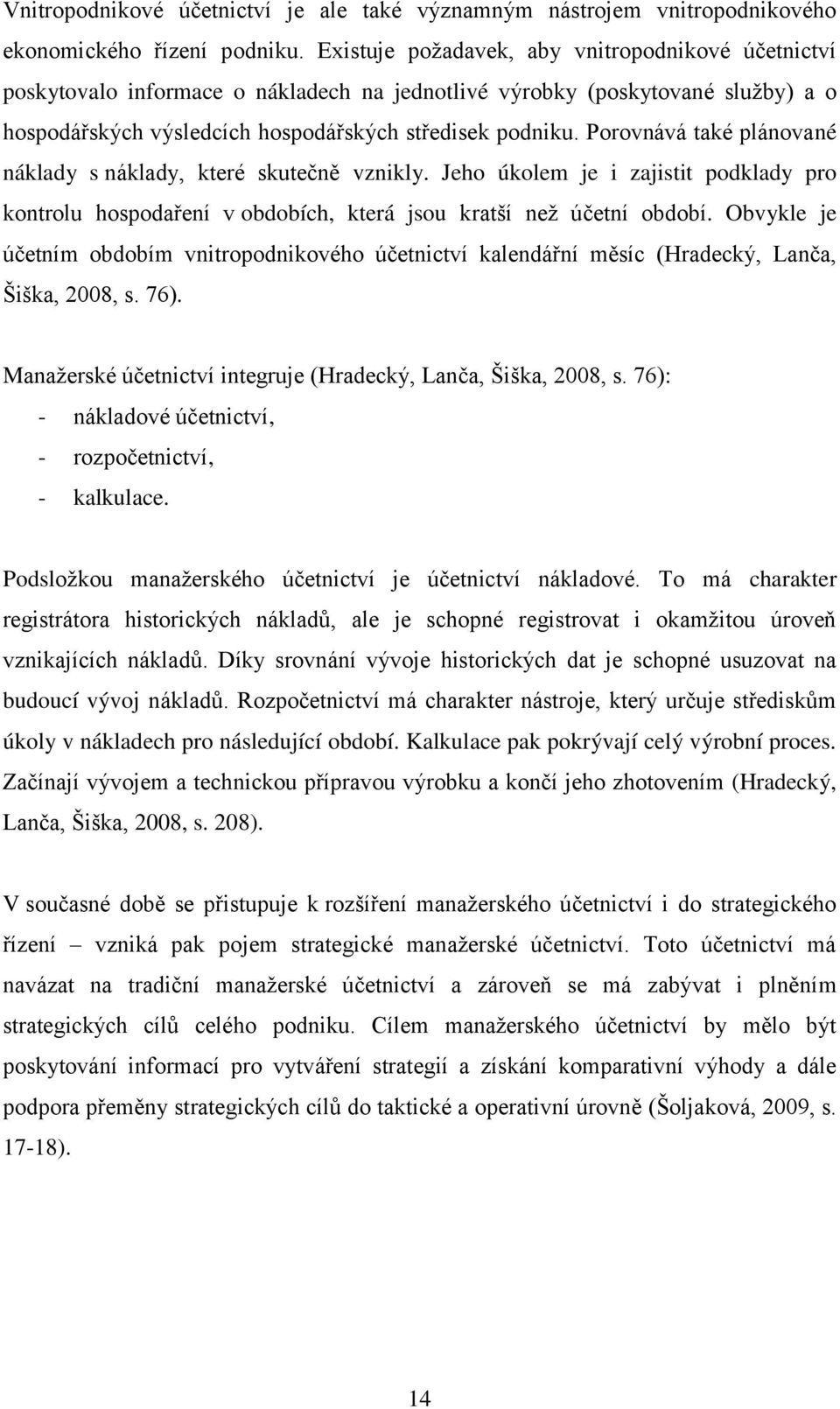 Vnitropodnikové účetnictví je ale také významným nástrojem vnitropodnikového ekonomického řízení podniku. Existuje požadavek, aby vnitropodnikové účetnictví poskytovalo informace o nákladech na jednotlivé výrobky (poskytované služby) a o hospodářských výsledcích hospodářských středisek podniku. Porovnává také plánované náklady s náklady, které skutečně vznikly. Jeho úkolem je i zajistit podklady pro kontrolu hospodaření v obdobích, která jsou kratší než účetní období. Obvykle je účetním obdobím vnitropodnikového účetnictví kalendářní měsíc (Hradecký, Lanča, Šiška, 2008, s. 76).

Manažerské účetnictví integruje (Hradecký, Lanča, Šiška, 2008, s. 76):
- nákladové účetnictví,
- rozpočetnictví,
- kalkulace.

Podsložkou manažerského účetnictví je účetnictví nákladové. To má charakter registrátora historických nákladů, ale je schopné registrovat i okamžitou úroveň vznikajících nákladů. Díky srovnání vývoje historických dat je schopné usuzovat na budoucí vývoj nákladů. Rozpočetnictví má charakter nástroje, který určuje střediskům úkoly v nákladech pro následující období. Kalkulace pak pokrývají celý výrobní proces. Začínají vývojem a technickou přípravou výrobku a končí jeho zhotovením (Hradecký, Lanča, Šiška, 2008, s. 208).

V současné době se přistupuje k rozšíření manažerského účetnictví i do strategického řízení – vzniká pak pojem strategické manažerské účetnictví. Toto účetnictví má navázat na tradiční manažerské účetnictví a zároveň se má zabývat i plněním strategických cílů celého podniku. Cílem manažerského účetnictví by mělo být poskytování informací pro vytváření strategií a získání komparativní výhody a dále podpora přeměny strategických cílů do taktické a operativní úrovně (Šoljaková, 2009, s. 17-18).

14